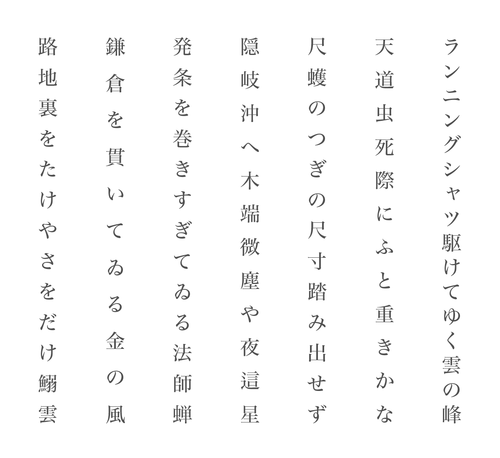 ランニングシャツ駆けてゆく雲の峰

天道虫死際にふと重きかな

尺蠖のつぎの尺寸踏み出せず

隠岐沖へ木端微塵や夜這星

発条を巻きすぎてゐる法師蝉

鎌倉を貫いてゐる金の風

路地裏をたけやさをだけ鰯雲